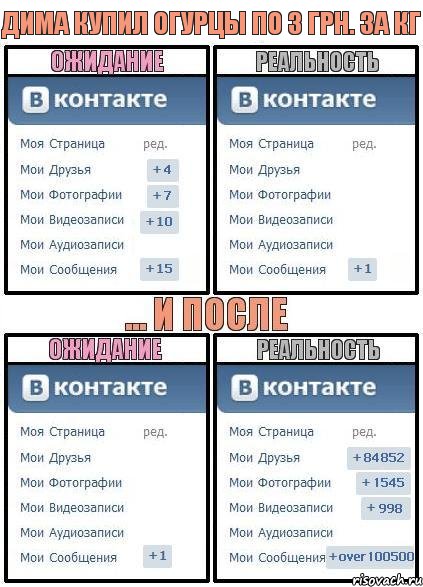 ДИМА КУПИЛ ОГУРЦЫ ПО 3 ГРН. ЗА КГ

ОЖИДАНИЕ

В контакте

Моя Страница ред.
Мои Друзья +4
Мои Фотографии +7
Мои Видеозаписи +10
Мои Аудиозаписи
Мои Сообщения +15

РЕАЛЬНОСТЬ

В контакте

Моя Страница ред.
Мои Друзья
Мои Фотографии
Мои Видеозаписи
Мои Аудиозаписи
Мои Сообщения +1

... И ПОСЛЕ

ОЖИДАНИЕ

В контакте

Моя Страница ред.
Мои Друзья
Мои Фотографии
Мои Видеозаписи
Мои Аудиозаписи
Мои Сообщения +1

РЕАЛЬНОСТЬ

В контакте

Моя Страница ред.
Мои Друзья +84852
Мои Фотографии +1545
Мои Видеозаписи +998
Мои Аудиозаписи
Мои Сообщения +over 100500

risovach.ru